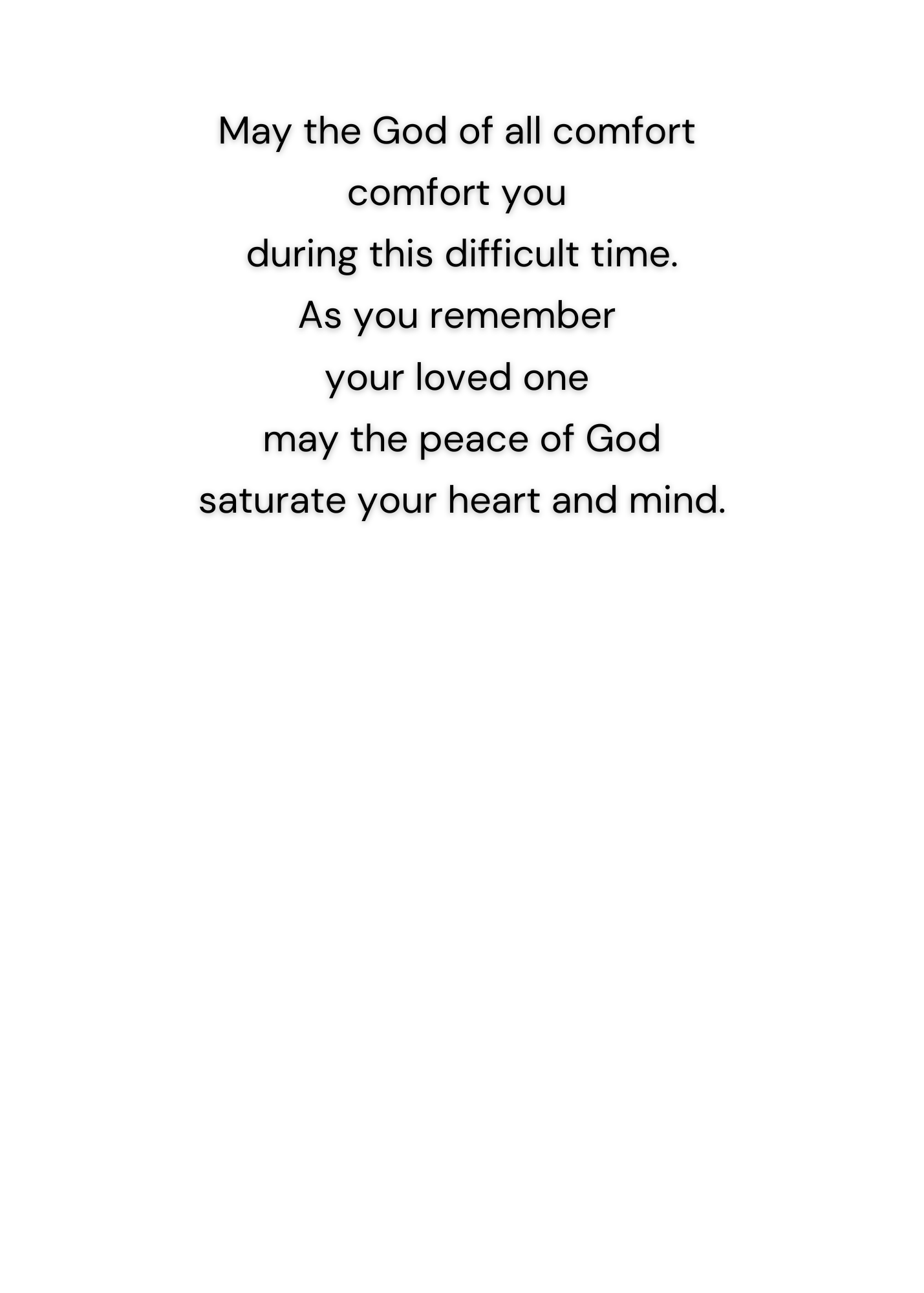 May the God of all comfort
comfort you
during this difficult time.
As you remember
your loved one
may the peace of God
saturate your heart and mind.